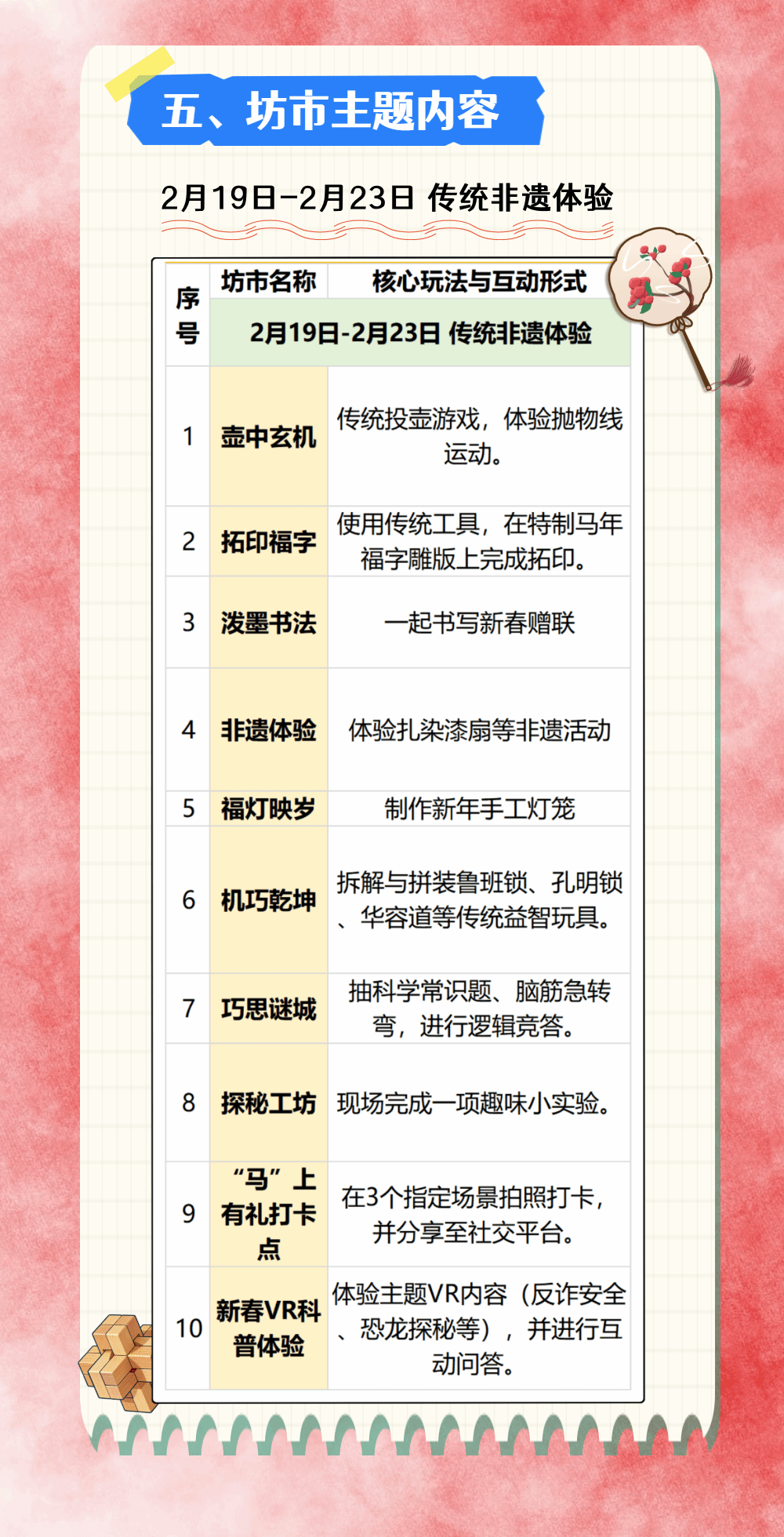 五、坊市主题内容

2月19日-2月23日 传统非遗体验

| 序号 | 坊市名称 | 核心玩法与互动形式 |
|---|---|---|
| | 2月19日-2月23日 传统非遗体验 | |
| 1 | 壶中玄机 | 传统投壶游戏，体验抛物线运动。 |
| 2 | 拓印福字 | 使用传统工具，在特制马年福字雕版上完成拓印。 |
| 3 | 泼墨书法 | 一起书写新春赠联 |
| 4 | 非遗体验 | 体验扎染漆扇等非遗活动 |
| 5 | 福灯映岁 | 制作新年手工灯笼 |
| 6 | 机巧乾坤 | 拆解与拼装鲁班锁、孔明锁、华容道等传统益智玩具。 |
| 7 | 巧思谜城 | 抽科学常识题、脑筋急转弯，进行逻辑竞答。 |
| 8 | 探秘工坊 | 现场完成一项趣味小实验。 |
| 9 | “马”上有礼打卡点 | 在3个指定场景拍照打卡，并分享至社交平台。 |
| 10 | 新春VR科普体验 | 体验主题VR内容（反诈安全、恐龙探秘等），并进行互动问答。 |